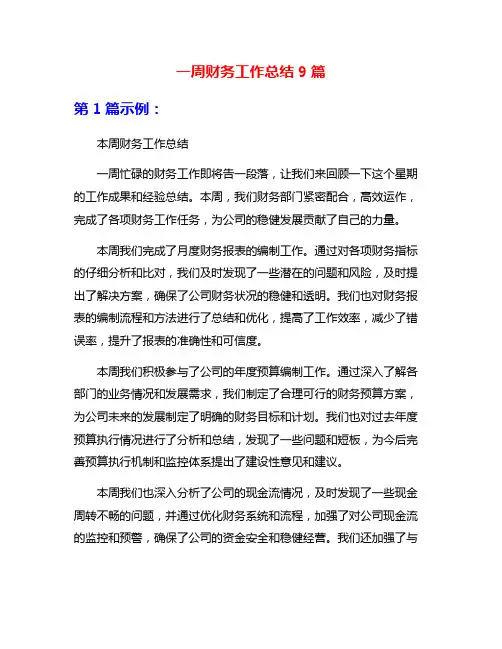 一周财务工作总结 9 篇

第 1 篇示例：

本周财务工作总结

一周忙碌的财务工作即将告一段落，让我们来回顾一下这个星期的工作成果和经验总结。本周，我们财务部门紧密配合，高效运作，完成了各项财务工作任务，为公司的稳健发展贡献了自己的力量。

本周我们完成了月度财务报表的编制工作。通过对各项财务指标的仔细分析和比对，我们及时发现了一些潜在的问题和风险，及时提出了解决方案，确保了公司财务状况的稳健和透明。我们也对财务报表的编制流程和方法进行了总结和优化，提高了工作效率，减少了错误率，提升了报表的准确性和可信度。

本周我们积极参与了公司的年度预算编制工作。通过深入了解各部门的业务情况和发展需求，我们制定了合理可行的财务预算方案，为公司未来的发展制定了明确的财务目标和计划。我们也对过去年度预算执行情况进行了分析和总结，发现了一些问题和短板，为今后完善预算执行机制和监控体系提出了建设性意见和建议。

本周我们也深入分析了公司的现金流情况，及时发现了一些现金周转不畅的问题，并通过优化财务系统和流程，加强了对公司现金流的监控和预警，确保了公司的资金安全和稳健经营。我们还加强了与